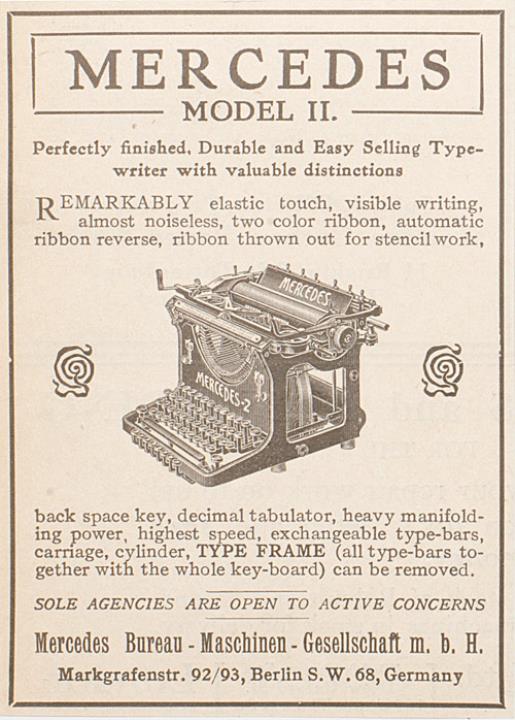 MERCEDES
MODEL II.

Perfectly finished, Durable and Easy Selling Typewriter with valuable distinctions

REMARKABLY elastic touch, visible writing, almost noiseless, two color ribbon, automatic ribbon reverse, ribbon thrown out for stencil work,

MERCEDES

MERCEDES-2

back space key, decimal tabulator, heavy manifolding power, highest speed, exchangeable type-bars, carriage, cylinder, TYPE FRAME (all type-bars together with the whole key-board) can be removed.

SOLE AGENCIES ARE OPEN TO ACTIVE CONCERNS

Mercedes Bureau - Maschinen - Gesellschaft m. b. H.

Markgrafenstr. 92/93, Berlin S.W. 68, Germany